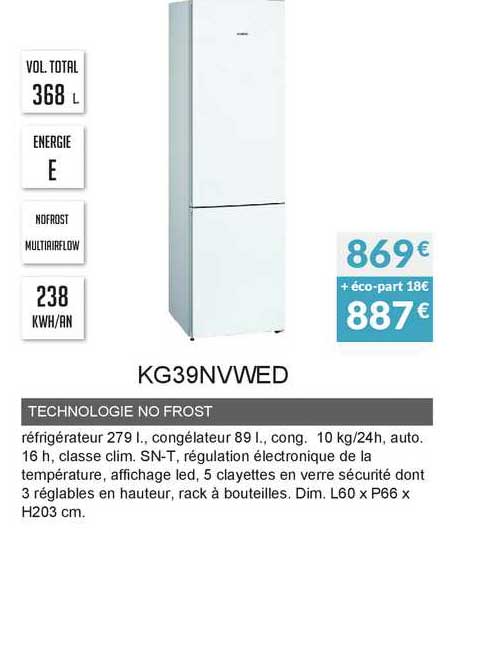 VOL. TOTAL
368 L

ENERGIE
E

NOFROST
MULTIAIRFLOW

238
KWH/AN

869€
+ éco-part 18€
887€

KG39NVWED

TECHNOLOGIE NO FROST

réfrigérateur 279 l., congélateur 89 l., cong. 10 kg/24h, auto. 16 h, classe clim. SN-T, régulation électronique de la température, affichage led, 5 clayettes en verre sécurité dont 3 réglables en hauteur, rack à bouteilles. Dim. L60 x P66 x H203 cm.